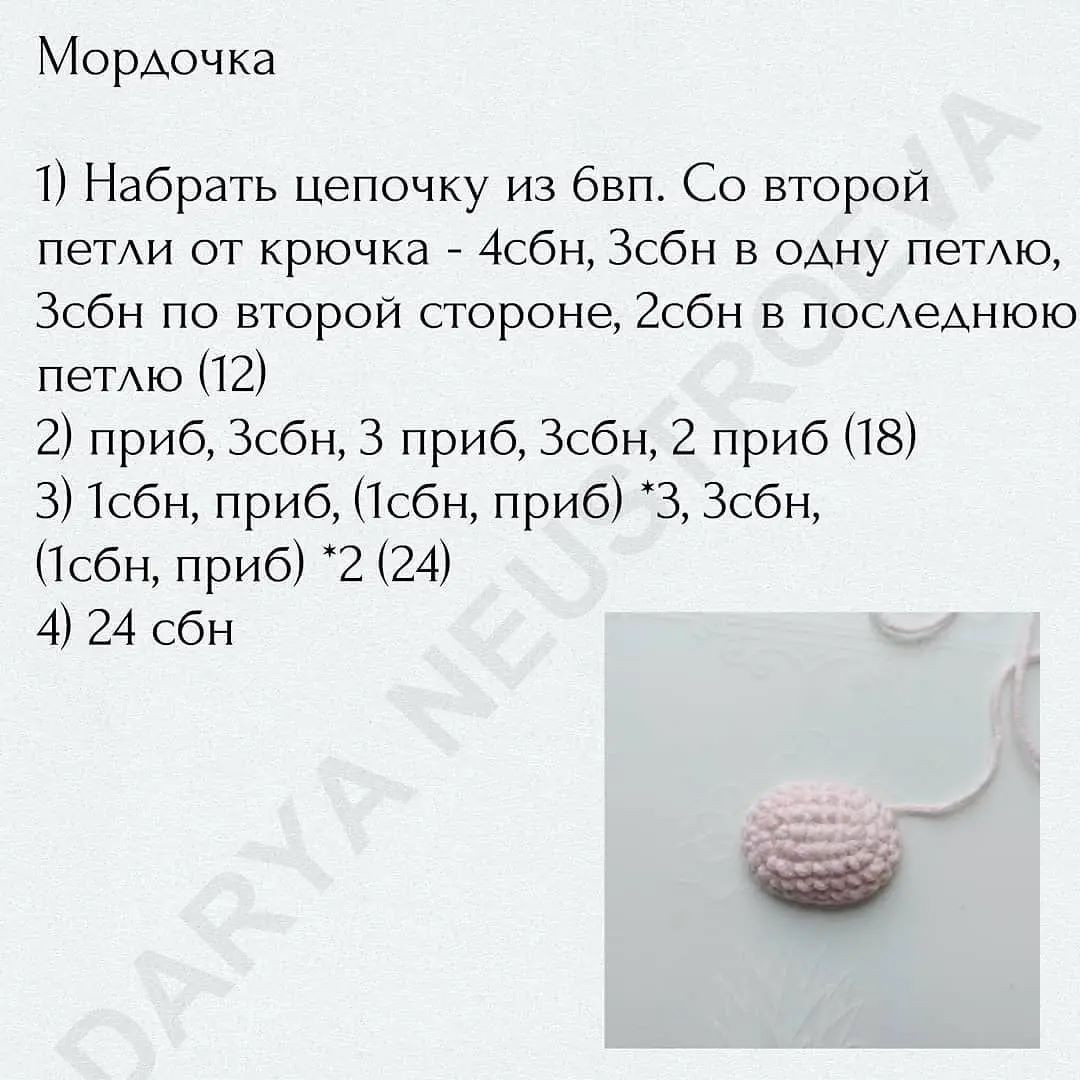 Мордочка

1) Набрать цепочку из 6вп. Со второй петли от крючка - 4сбн, 3сбн в одну петлю, 3сбн по второй стороне, 2сбн в последнюю петлю (12)
2) приб, 3сбн, 3 приб, 3сбн, 2 приб (18)
3) 1сбн, приб, (1сбн, приб) *3, 3сбн, (1сбн, приб) *2 (24)
4) 24 сбн

DARYA NEUSTROEVA